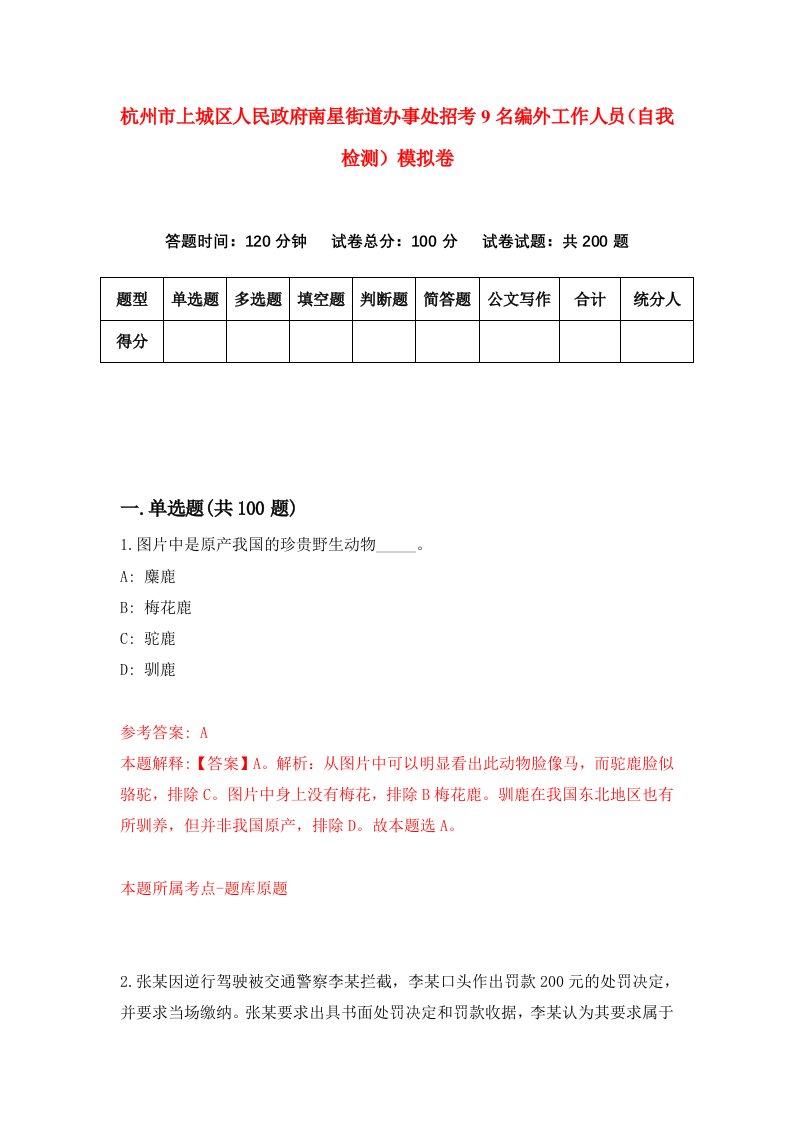 杭州市上城区人民政府南星街道办事处招考9名编外工作人员（自我检测）模拟卷

答题时间：120分钟　试卷总分：100分　试卷试题：共200题

| 题型 | 单选题 | 多选题 | 填空题 | 判断题 | 简答题 | 公文写作 | 合计 | 统分人 |
|---|---|---|---|---|---|---|---|---|
| 得分 | | | | | | | | |

一.单选题(共100题)

1.图片中是原产我国的珍贵野生动物_____。
A: 麋鹿
B: 梅花鹿
C: 驼鹿
D: 驯鹿

参考答案: A
本题解释:【答案】A。解析：从图片中可以明显看出此动物脸像马，而驼鹿脸似骆驼，排除C。图片中身上没有梅花，排除B梅花鹿。驯鹿在我国东北地区也有所驯养，但并非我国原产，排除D。故本题选A。

本题所属考点-题库原题

2.张某因逆行驾驶被交通警察李某拦截，李某口头作出罚款200元的处罚决定，并要求当场缴纳。张某要求出具书面处罚决定和罚款收据，李某认为其要求属于